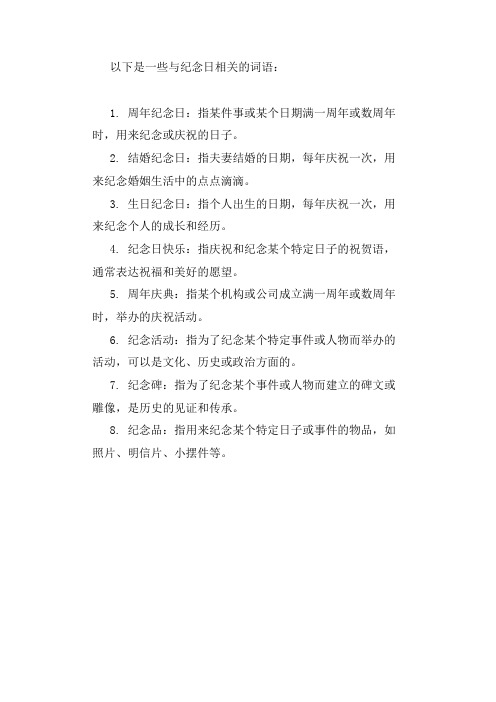 以下是一些与纪念日相关的词语：

1. 周年纪念日：指某件事或某个日期满一周年或数周年时，用来纪念或庆祝的日子。

2. 结婚纪念日：指夫妻结婚的日期，每年庆祝一次，用来纪念婚姻生活中的点点滴滴。

3. 生日纪念日：指个人出生的日期，每年庆祝一次，用来纪念个人的成长和经历。

4. 纪念日快乐：指庆祝和纪念某个特定日子的祝贺语，通常表达祝福和美好的愿望。

5. 周年庆典：指某个机构或公司成立满一周年或数周年时，举办的庆祝活动。

6. 纪念活动：指为了纪念某个特定事件或人物而举办的活动，可以是文化、历史或政治方面的。

7. 纪念碑：指为了纪念某个事件或人物而建立的碑文或雕像，是历史的见证和传承。

8. 纪念品：指用来纪念某个特定日子或事件的物品，如照片、明信片、小摆件等。